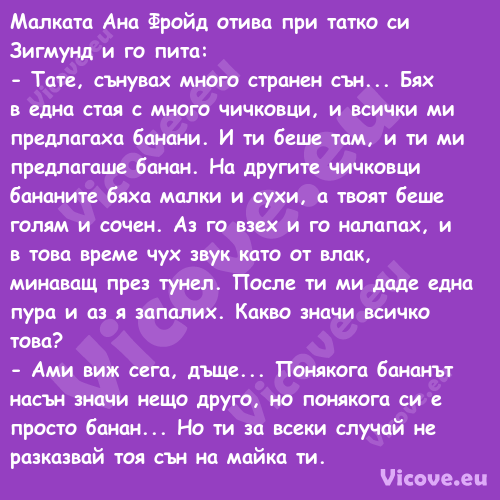 Малката Ана Фройд отива при татко си Зигмунд и го пита:
- Тате, сънувах много странен сън... Бях в една стая с много чичковци, и всички ми предлагаха банани. И ти беше там, и ти ми предлагаше банан. На другите чичковци бананите бяха малки и сухи, а твоят беше голям и сочен. Аз го взех и го налапах, и в това време чух звук като от влак, минаващ през тунел. После ти ми даде една пура и аз я запалих. Какво значи всичко това?
- Ами виж сега, дъще... Понякога бананът насън значи нещо друго, но понякога си е просто банан... Но ти за всеки случай не разказвай тоя сън на майка ти.

Vicove.eu